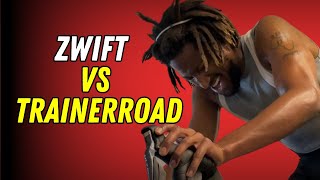 ZWIFT
VS
TRAINERROAD